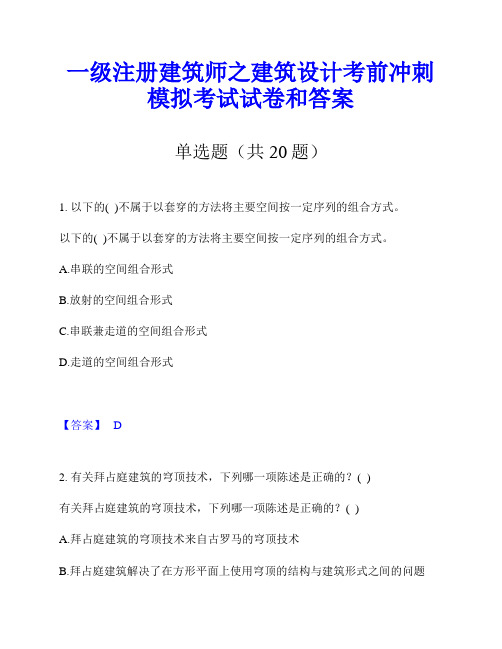 一级注册建筑师之建筑设计考前冲刺模拟考试试卷和答案

单选题（共 20 题）

1. 以下的( )不属于以套穿的方法将主要空间按一定序列的组合方式。

以下的( )不属于以套穿的方法将主要空间按一定序列的组合方式。

A.串联的空间组合形式

B.放射的空间组合形式

C.串联兼走道的空间组合形式

D.走道的空间组合形式

【答案】 D

2. 有关拜占庭建筑的穹顶技术，下列哪一项陈述是正确的？( )

有关拜占庭建筑的穹顶技术，下列哪一项陈述是正确的？( )

A.拜占庭建筑的穹顶技术来自古罗马的穹顶技术

B.拜占庭建筑解决了在方形平面上使用穹顶的结构与建筑形式之间的问题